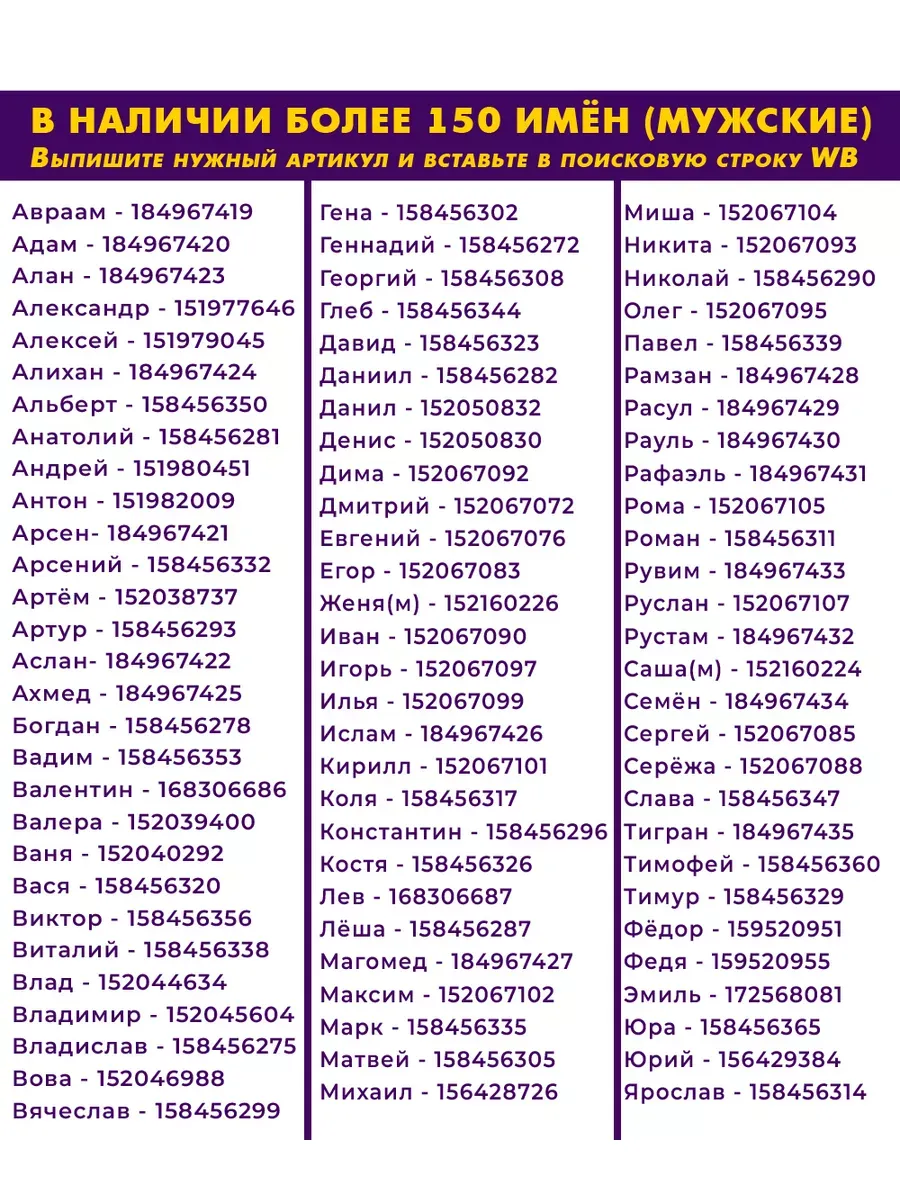 В НАЛИЧИИ БОЛЕЕ 150 ИМЁН (МУЖСКИЕ)
Выпишите нужный артикул и вставьте в поисковую строку WB

Авраам - 184967419
Адам - 184967420
Алан - 184967423
Александр - 151977646
Алексей - 151979045
Алихан - 184967424
Альберт - 158456350
Анатолий - 158456281
Андрей - 151980451
Антон - 151982009
Арсен- 184967421
Арсений - 158456332
Артём - 152038737
Артур - 158456293
Аслан- 184967422
Ахмед - 184967425
Богдан - 158456278
Вадим - 158456353
Валентин - 168306686
Валера - 152039400
Ваня - 152040292
Вася - 158456320
Виктор - 158456356
Виталий - 158456338
Влад - 152044634
Владимир - 152045604
Владислав - 158456275
Вова - 152046988
Вячеслав - 158456299

Гена - 158456302
Геннадий - 158456272
Георгий - 158456308
Глеб - 158456344
Давид - 158456323
Даниил - 158456282
Данил - 152050832
Денис - 152050830
Дима - 152067092
Дмитрий - 152067072
Евгений - 152067076
Егор - 152067083
Женя(м) - 152160226
Иван - 152067090
Игорь - 152067097
Илья - 152067099
Ислам - 184967426
Кирилл - 152067101
Коля - 158456317
Константин - 158456296
Костя - 158456326
Лев - 168306687
Лёша - 158456287
Магомед - 184967427
Максим - 152067102
Марк - 158456335
Матвей - 158456305
Михаил - 156428726

Миша - 152067104
Никита - 152067093
Николай - 158456290
Олег - 152067095
Павел - 158456339
Рамзан - 184967428
Расул - 184967429
Рауль - 184967430
Рафаэль - 184967431
Рома - 152067105
Роман - 158456311
Рувим - 184967433
Руслан - 152067107
Рустам - 184967432
Саша(м) - 152160224
Семён - 184967434
Сергей - 152067085
Серёжа - 152067088
Слава - 158456347
Тигран - 184967435
Тимофей - 158456360
Тимур - 158456329
Фёдор - 159520951
Федя - 159520955
Эмиль - 172568081
Юра - 158456365
Юрий - 156429384
Ярослав - 158456314